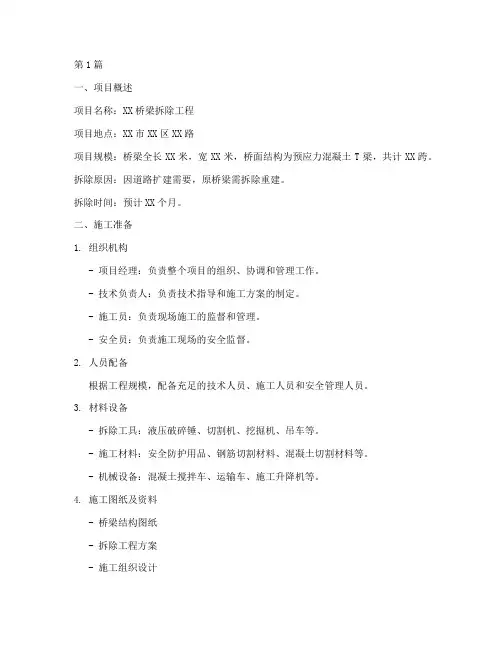 第1篇

一、项目概述

项目名称：XX桥梁拆除工程

项目地点：XX市XX区XX路

项目规模：桥梁全长XX米，宽XX米，桥面结构为预应力混凝土T梁，共计XX跨。

拆除原因：因道路扩建需要，原桥梁需拆除重建。

拆除时间：预计XX个月。

二、施工准备

1. 组织机构

- 项目经理：负责整个项目的组织、协调和管理工作。

- 技术负责人：负责技术指导和施工方案的制定。

- 施工员：负责现场施工的监督和管理。

- 安全员：负责施工现场的安全监督。

2. 人员配备

根据工程规模，配备充足的技术人员、施工人员和安全管理人员。

3. 材料设备

- 拆除工具：液压破碎锤、切割机、挖掘机、吊车等。

- 施工材料：安全防护用品、钢筋切割材料、混凝土切割材料等。

- 机械设备：混凝土搅拌车、运输车、施工升降机等。

4. 施工图纸及资料

- 桥梁结构图纸

- 拆除工程方案

- 施工组织设计